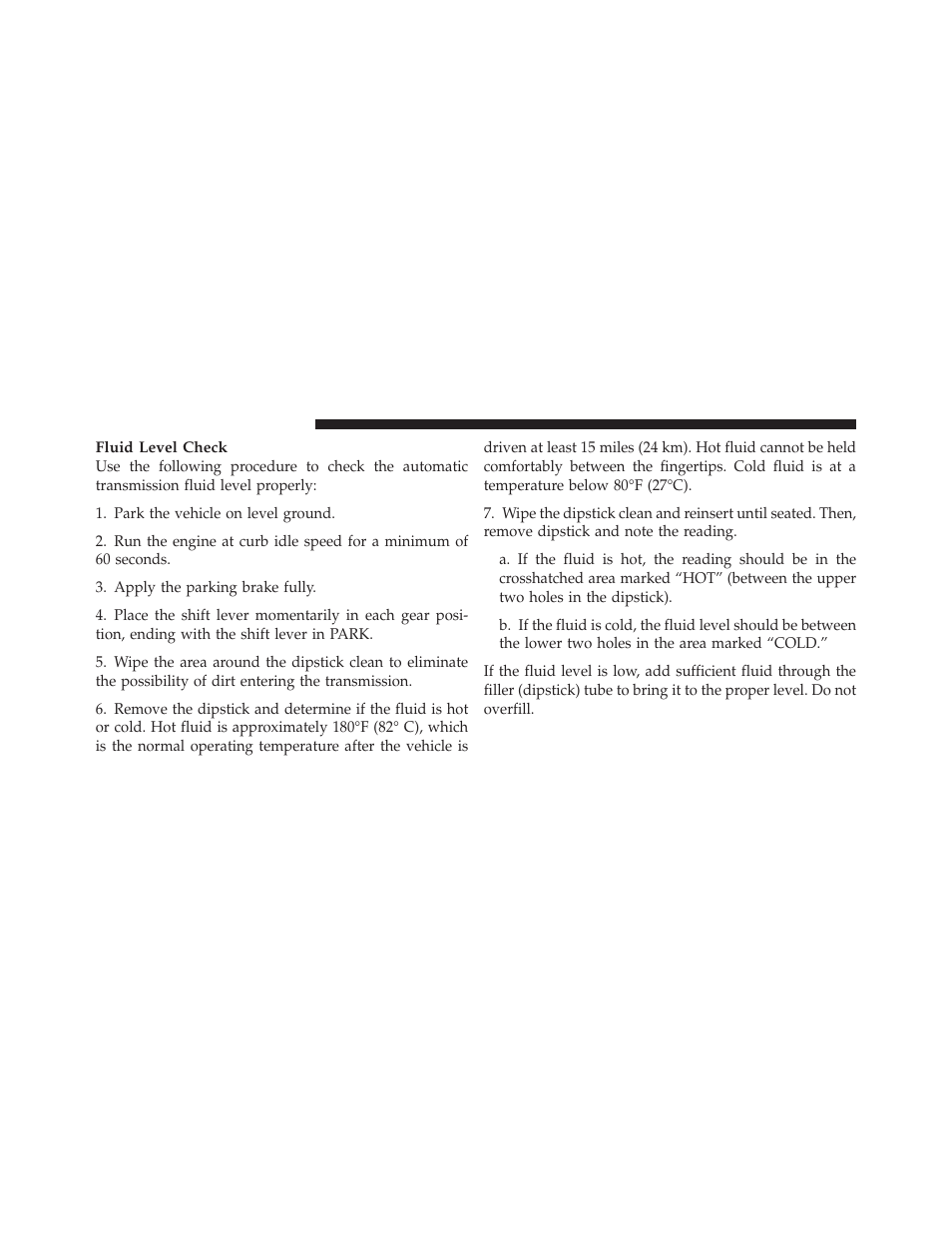 Fluid Level Check
Use the following procedure to check the automatic transmission fluid level properly:

1. Park the vehicle on level ground.

2. Run the engine at curb idle speed for a minimum of 60 seconds.

3. Apply the parking brake fully.

4. Place the shift lever momentarily in each gear position, ending with the shift lever in PARK.

5. Wipe the area around the dipstick clean to eliminate the possibility of dirt entering the transmission.

6. Remove the dipstick and determine if the fluid is hot or cold. Hot fluid is approximately 180°F (82° C), which is the normal operating temperature after the vehicle is driven at least 15 miles (24 km). Hot fluid cannot be held comfortably between the fingertips. Cold fluid is at a temperature below 80°F (27°C).

7. Wipe the dipstick clean and reinsert until seated. Then, remove dipstick and note the reading.

a. If the fluid is hot, the reading should be in the crosshatched area marked “HOT” (between the upper two holes in the dipstick).

b. If the fluid is cold, the fluid level should be between the lower two holes in the area marked “COLD.”

If the fluid level is low, add sufficient fluid through the filler (dipstick) tube to bring it to the proper level. Do not overfill.